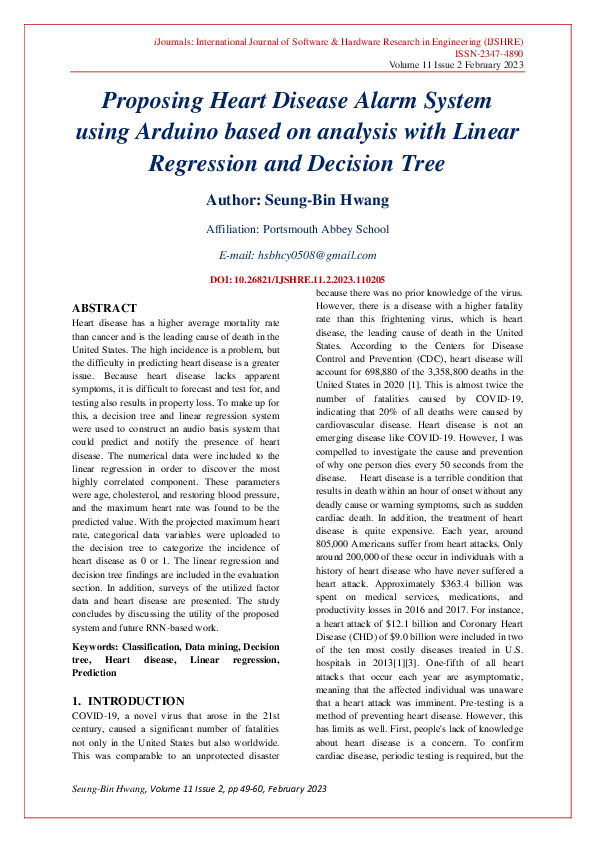 iJournals: International Journal of Software & Hardware Research in Engineering (IJSHRE)
ISSN-2347-4890
Volume 11 Issue 2 February 2023

Proposing Heart Disease Alarm System using Arduino based on analysis with Linear Regression and Decision Tree

Author: Seung-Bin Hwang

Affiliation: Portsmouth Abbey School

E-mail: hsbhcy0508@gmail.com

DOI: 10.26821/IJSHRE.11.2.2023.110205

ABSTRACT
Heart disease has a higher average mortality rate than cancer and is the leading cause of death in the United States. The high incidence is a problem, but the difficulty in predicting heart disease is a greater issue. Because heart disease lacks apparent symptoms, it is difficult to forecast and test for, and testing also results in property loss. To make up for this, a decision tree and linear regression system were used to construct an audio basis system that could predict and notify the presence of heart disease. The numerical data were included to the linear regression in order to discover the most highly correlated component. These parameters were age, cholesterol, and restoring blood pressure, and the maximum heart rate was found to be the predicted value. With the projected maximum heart rate, categorical data variables were uploaded to the decision tree to categorize the incidence of heart disease as 0 or 1. The linear regression and decision tree findings are included in the evaluation section. In addition, surveys of the utilized factor data and heart disease are presented. The study concludes by discussing the utility of the proposed system and future RNN-based work.

Keywords: Classification, Data mining, Decision tree, Heart disease, Linear regression, Prediction

1. INTRODUCTION
COVID-19, a novel virus that arose in the 21st century, caused a significant number of fatalities not only in the United States but also worldwide. This was comparable to an unprotected disaster because there was no prior knowledge of the virus. However, there is a disease with a higher fatality rate than this frightening virus, which is heart disease, the leading cause of death in the United States. According to the Centers for Disease Control and Prevention (CDC), heart disease will account for 698,880 of the 3,358,800 deaths in the United States in 2020 [1]. This is almost twice the number of fatalities caused by COVID-19, indicating that 20% of all deaths were caused by cardiovascular disease. Heart disease is not an emerging disease like COVID-19. However, I was compelled to investigate the cause and prevention of why one person dies every 50 seconds from the disease. Heart disease is a terrible condition that results in death within an hour of onset without any deadly cause or warning symptoms, such as sudden cardiac death. In addition, the treatment of heart disease is quite expensive. Each year, around 805,000 Americans suffer from heart attacks. Only around 200,000 of these occur in individuals with a history of heart disease who have never suffered a heart attack. Approximately $363.4 billion was spent on medical services, medications, and productivity losses in 2016 and 2017. For instance, a heart attack of $12.1 billion and Coronary Heart Disease (CHD) of $9.0 billion were included in two of the ten most costly diseases treated in U.S. hospitals in 2013[1][3]. One-fifth of all heart attacks that occur each year are asymptomatic, meaning that the affected individual was unaware that a heart attack was imminent. Pre-testing is a method of preventing heart disease. However, this has limits as well. First, people's lack of knowledge about heart disease is a concern. To confirm cardiac disease, periodic testing is required, but the

Seung-Bin Hwang, Volume 11 Issue 2, pp 49-60, February 2023